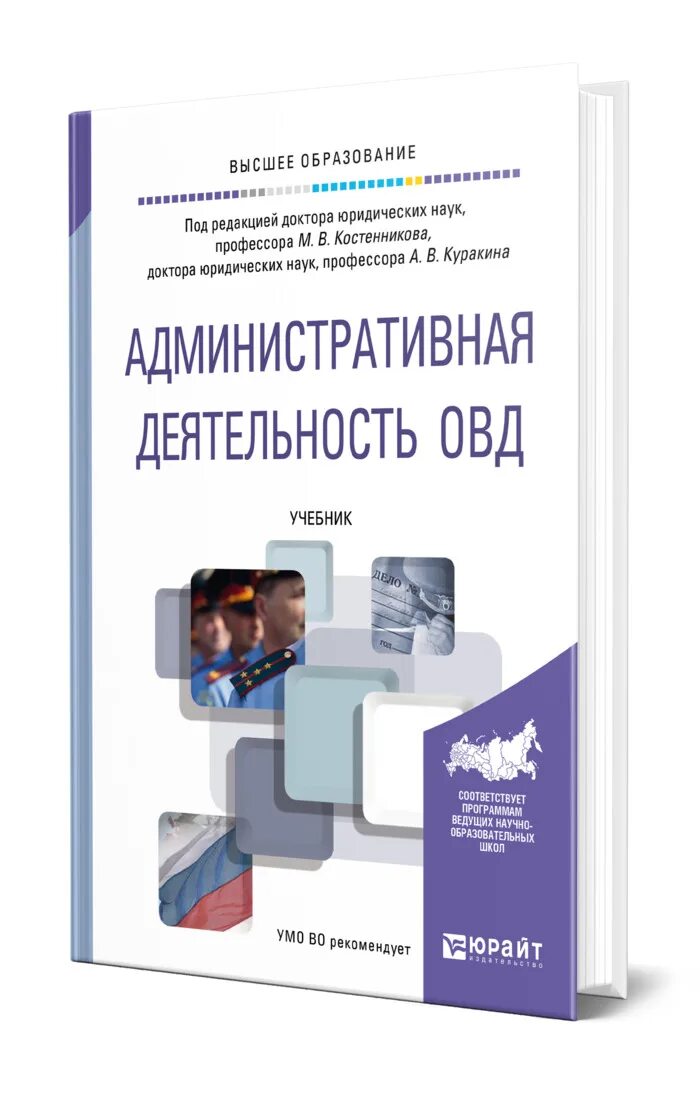 ВЫСШЕЕ ОБРАЗОВАНИЕ

Под редакцией доктора юридических наук, профессора М. В. Костенникова, доктора юридических наук, профессора А. В. Куракина

АДМИНИСТРАТИВНАЯ ДЕЯТЕЛЬНОСТЬ ОВД

УЧЕБНИК

ДЕЛО №

ГОД

СООТВЕТСТВУЕТ ПРОГРАММАМ ВЕДУЩИХ НАУЧНО-ОБРАЗОВАТЕЛЬНЫХ ШКОЛ

УМО ВО рекомендует

ЮРАЙТ издательство